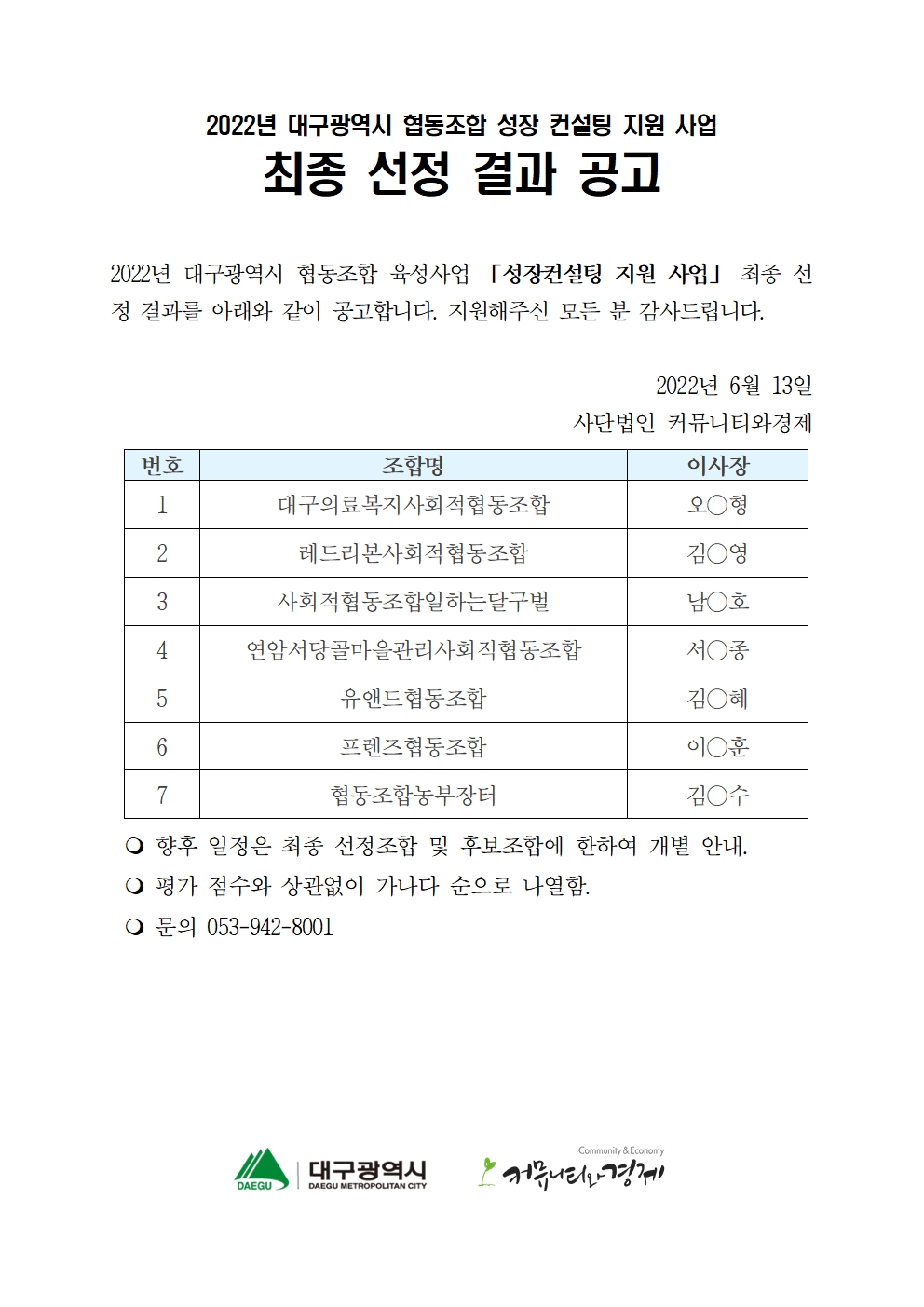 2022년 대구광역시 협동조합 성장 컨설팅 지원 사업

최종 선정 결과 공고

2022년 대구광역시 협동조합 육성사업 「성장컨설팅 지원 사업」 최종 선정 결과를 아래와 같이 공고합니다. 지원해주신 모든 분 감사드립니다.

2022년 6월 13일
사단법인 커뮤니티와경제

| 번호 | 조합명 | 이사장 |
|---|---|---|
| 1 | 대구의료복지사회적협동조합 | 오○형 |
| 2 | 레드리본사회적협동조합 | 김○영 |
| 3 | 사회적협동조합일하는달구벌 | 남○호 |
| 4 | 연암서당골마을관리사회적협동조합 | 서○종 |
| 5 | 유앤드협동조합 | 김○혜 |
| 6 | 프렌즈협동조합 | 이○훈 |
| 7 | 협동조합농부장터 | 김○수 |

❍ 향후 일정은 최종 선정조합 및 후보조합에 한하여 개별 안내.
❍ 평가 점수와 상관없이 가나다 순으로 나열함.
❍ 문의 053-942-8001

DAEGU 대구광역시 DAEGU METROPOLITAN CITY
Community & Economy 커뮤니티와경제